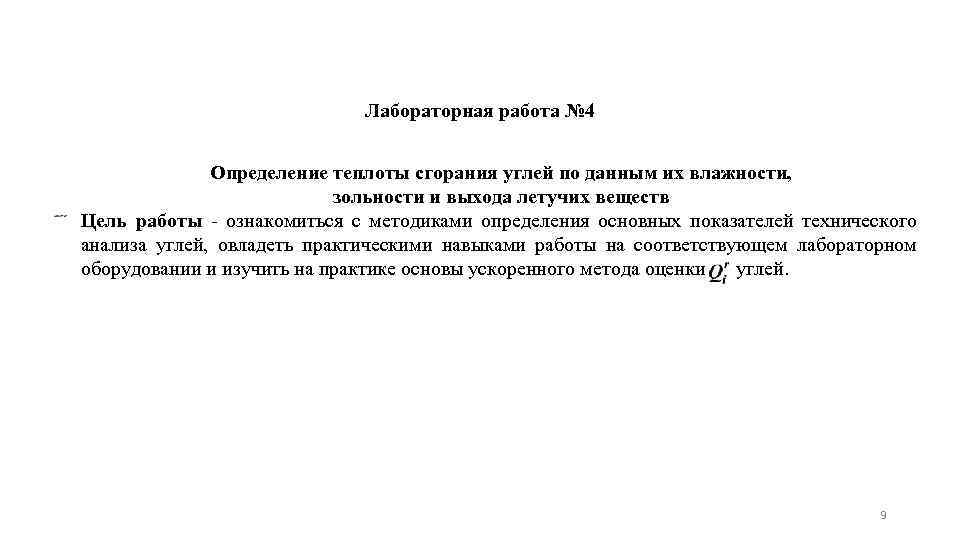 Лабораторная работа №4

Определение теплоты сгорания углей по данным их влажности, зольности и выхода летучих веществ

Цель работы - ознакомиться с методиками определения основных показателей технического анализа углей, овладеть практическими навыками работы на соответствующем лабораторном оборудовании и изучить на практике основы ускоренного метода оценки $Q_i^r$ углей.

9